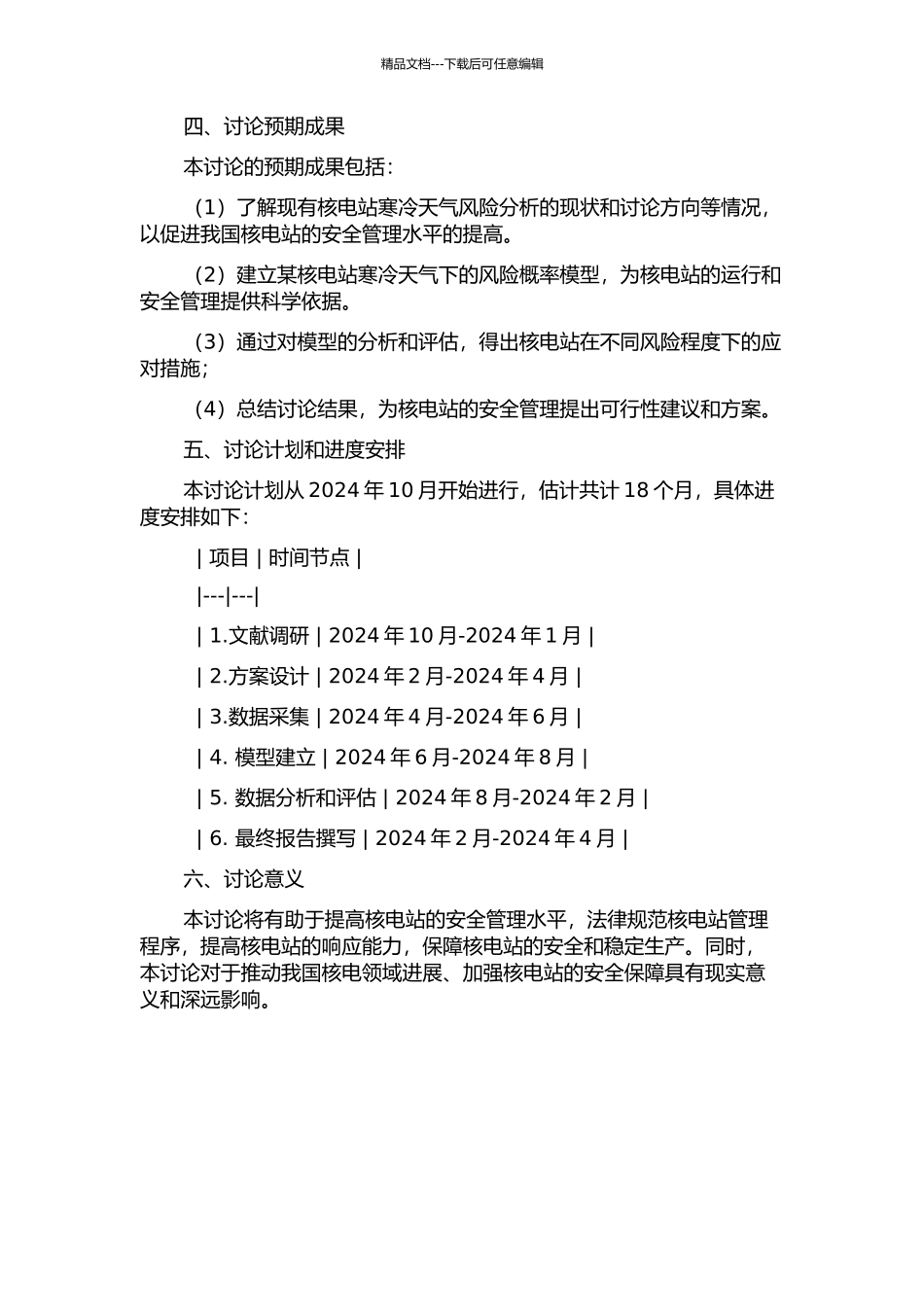 精品文档---下载后可任意编辑

四、讨论预期成果

本讨论的预期成果包括：

（1）了解现有核电站寒冷天气风险分析的现状和讨论方向等情况，以促进我国核电站的安全管理水平的提高。

（2）建立某核电站寒冷天气下的风险概率模型，为核电站的运行和安全管理提供科学依据。

（3）通过对模型的分析和评估，得出核电站在不同风险程度下的应对措施；

（4）总结讨论结果，为核电站的安全管理提出可行性建议和方案。

五、讨论计划和进度安排

本讨论计划从 2024 年 10 月开始进行，估计共计 18 个月，具体进度安排如下：

| 项目 | 时间节点 |

|---|---|

| 1.文献调研 | 2024 年 10 月-2024 年 1 月 |

| 2.方案设计 | 2024 年 2 月-2024 年 4 月 |

| 3.数据采集 | 2024 年 4 月-2024 年 6 月 |

| 4. 模型建立 | 2024 年 6 月-2024 年 8 月 |

| 5. 数据分析和评估 | 2024 年 8 月-2024 年 2 月 |

| 6. 最终报告撰写 | 2024 年 2 月-2024 年 4 月 |

六、讨论意义

本讨论将有助于提高核电站的安全管理水平，法律规范核电站管理程序，提高核电站的响应能力，保障核电站的安全和稳定生产。同时，本讨论对于推动我国核电领域进展、加强核电站的安全保障具有现实意义和深远影响。